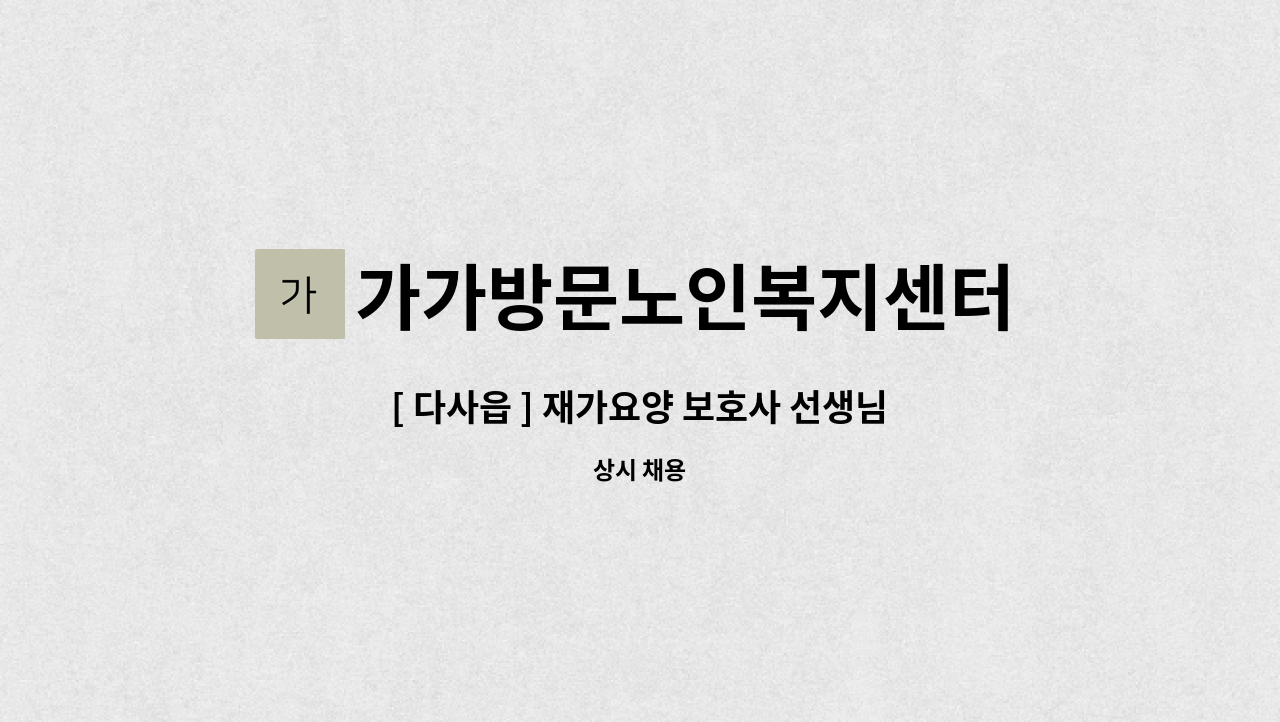 가
가가방문노인복지센터

[ 다사읍 ] 재가요양 보호사 선생님

상시 채용